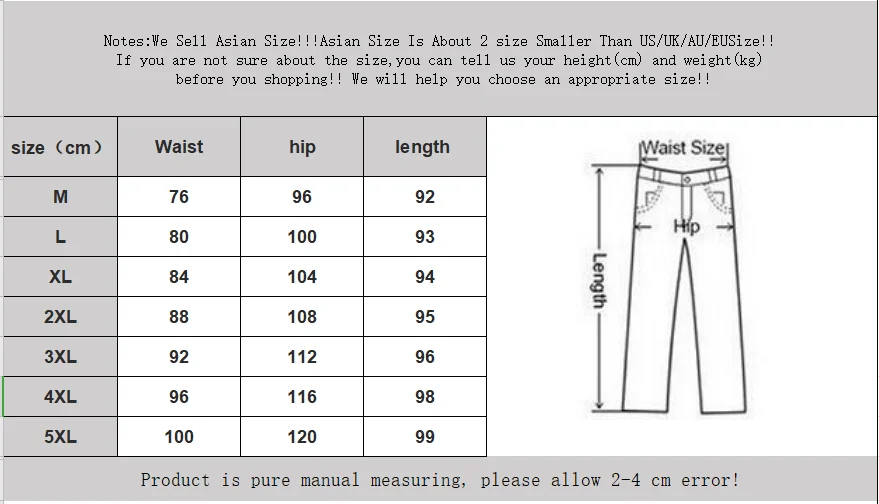 Notes:We Sell Asian Size!!!Asian Size Is About 2 size Smaller Than US/UK/AU/EUSize!! If you are not sure about the size,you can tell us your height(cm) and weight(kg) before you shopping!! We will help you choose an appropriate size!!

| size（cm） | Waist | hip | length |
|---|---|---|---|
| M | 76 | 96 | 92 |
| L | 80 | 100 | 93 |
| XL | 84 | 104 | 94 |
| 2XL | 88 | 108 | 95 |
| 3XL | 92 | 112 | 96 |
| 4XL | 96 | 116 | 98 |
| 5XL | 100 | 120 | 99 |

Waist Size
Hip
Length

Product is pure manual measuring, please allow 2-4 cm error!